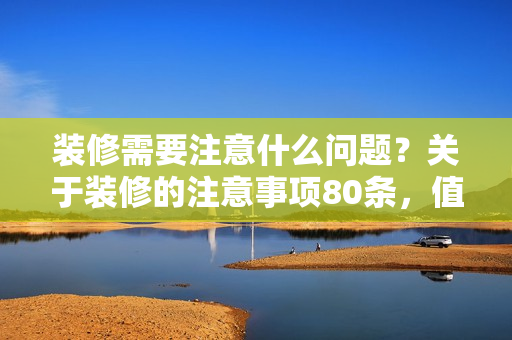 装修需要注意什么问题？关于装修的注意事项80条，值